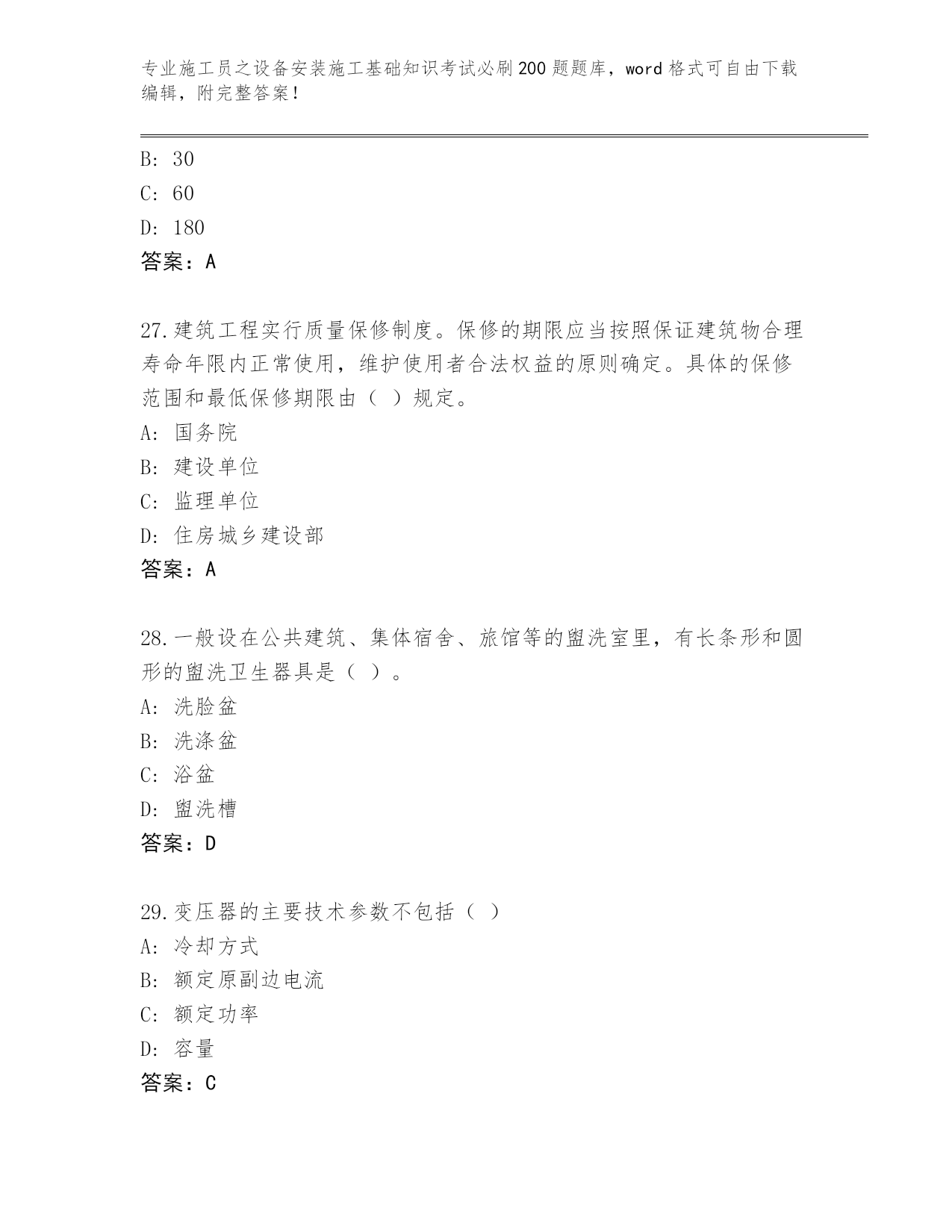 专业施工员之设备安装施工基础知识考试必刷200题题库，word格式可自由下载编辑，附完整答案！

B: 30

C: 60

D: 180

答案：A

27.建筑工程实行质量保修制度。保修的期限应当按照保证建筑物合理寿命年限内正常使用，维护使用者合法权益的原则确定。具体的保修范围和最低保修期限由（ ）规定。

A: 国务院

B: 建设单位

C: 监理单位

D: 住房城乡建设部

答案：A

28.一般设在公共建筑、集体宿舍、旅馆等的盥洗室里，有长条形和圆形的盥洗卫生器具是（ ）。

A: 洗脸盆

B: 洗涤盆

C: 浴盆

D: 盥洗槽

答案：D

29.变压器的主要技术参数不包括（ ）

A: 冷却方式

B: 额定原副边电流

C: 额定功率

D: 容量

答案：C